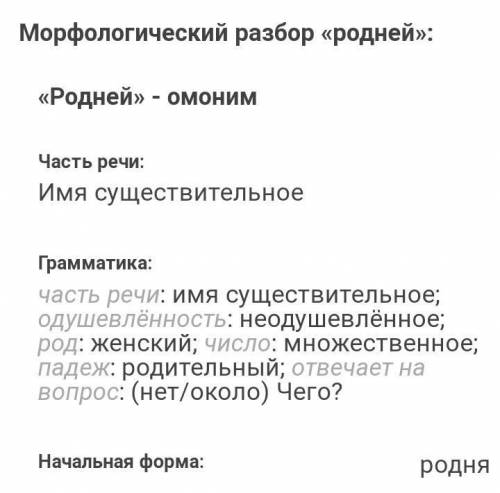 Морфологический разбор «родней»:

«Родней» - омоним

Часть речи:
Имя существительное

Грамматика:
часть речи: имя существительное; одушевлённость: неодушевлённое; род: женский; число: множественное; падеж: родительный; отвечает на вопрос: (нет/около) Чего?

Начальная форма: родня